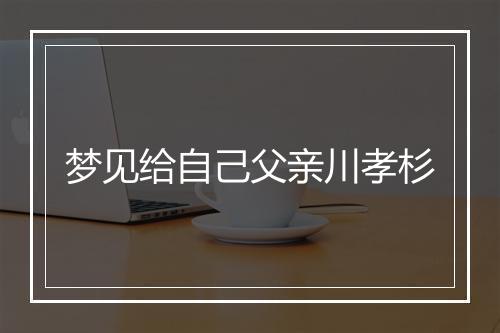 梦见给自己父亲川孝杉